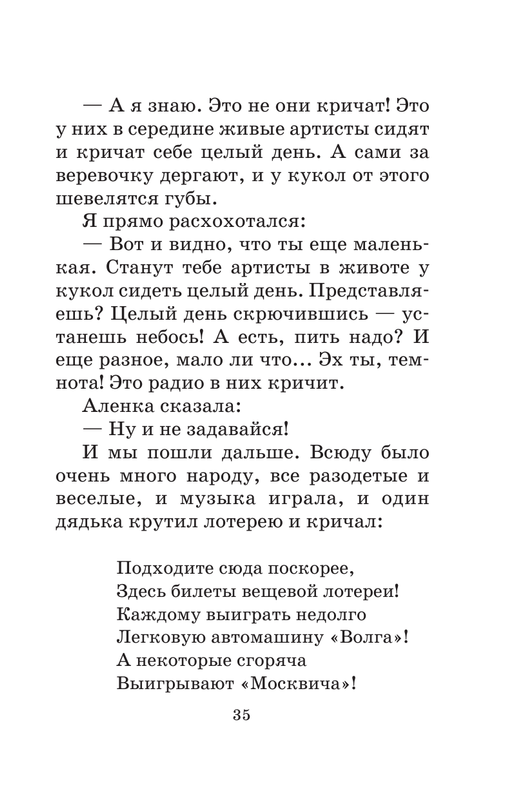 — А я знаю. Это не они кричат! Это у них в середине живые артисты сидят и кричат себе целый день. А сами за веревочку дергают, и у кукол от этого шевелятся губы.

Я прямо расхохотался:

— Вот и видно, что ты еще маленькая. Станут тебе артисты в животе у кукол сидеть целый день. Представляешь? Целый день скрючившись — устанешь небось! А есть, пить надо? И еще разное, мало ли что... Эх ты, темнота! Это радио в них кричит.

Аленка сказала:

— Ну и не задавайся!

И мы пошли дальше. Всюду было очень много народу, все разодетые и веселые, и музыка играла, и один дядька крутил лотерею и кричал:

Подходите сюда поскорее,
Здесь билеты вещевой лотереи!
Каждому выиграть недолго
Легковую автомашину «Волга»!
А некоторые сгоряча
Выигрывают «Москвича»!

35